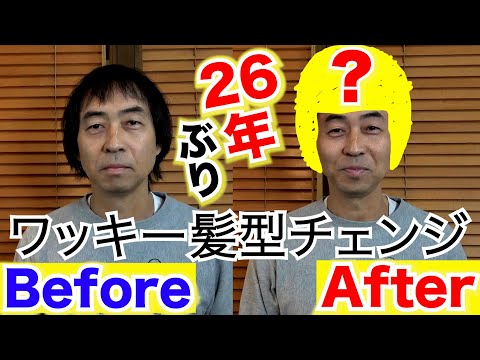 26年ぶり

?

ワッキー髪型チェンジ

Before

After